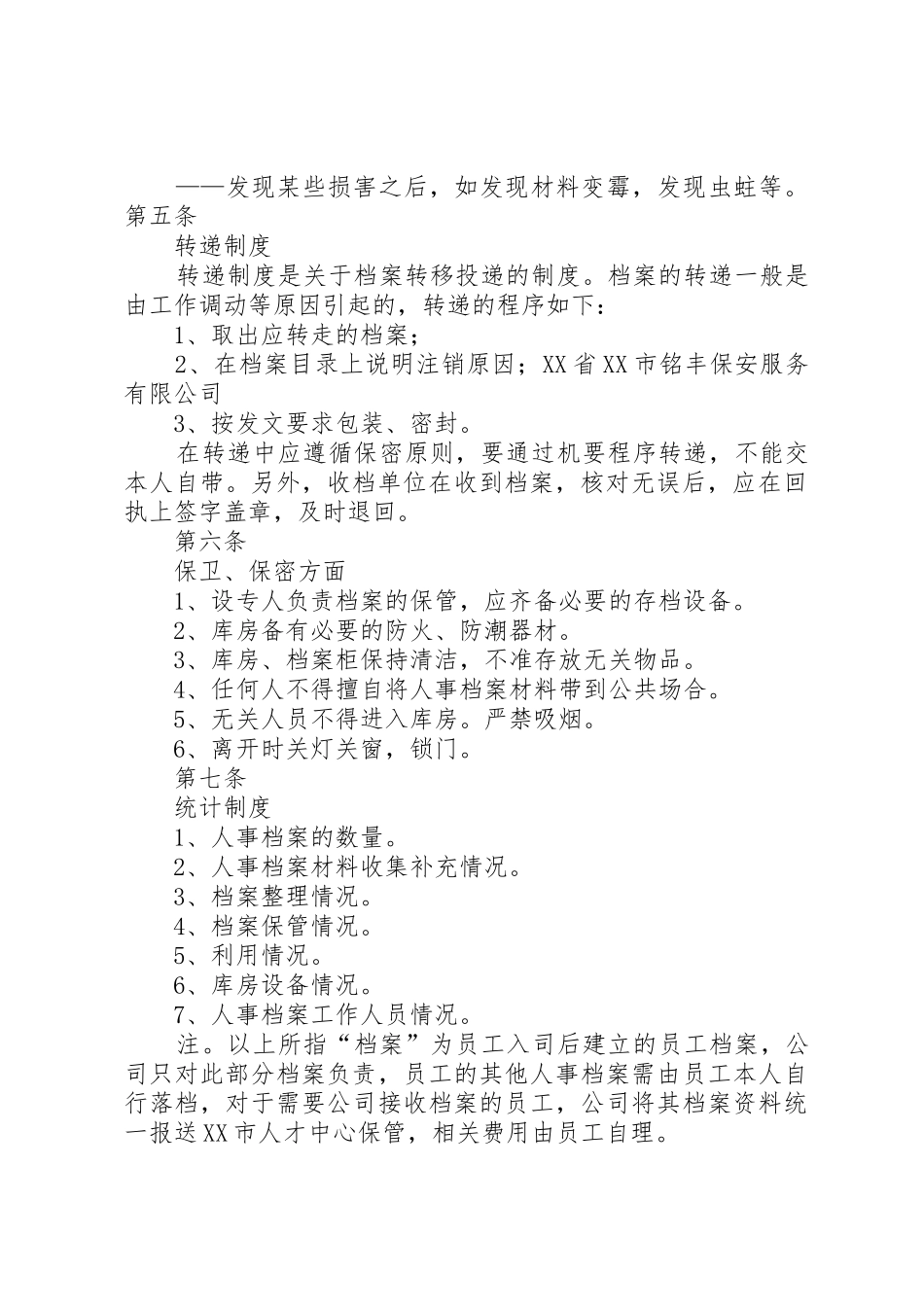 ——发现某些损害之后，如发现材料变霉，发现虫蛀等。第五条

转递制度

转递制度是关于档案转移投递的制度。档案的转递一般是由工作调动等原因引起的，转递的程序如下：

1、取出应转走的档案；

2、在档案目录上说明注销原因；XX省XX市铭丰保安服务有限公司

3、按发文要求包装、密封。

在转递中应遵循保密原则，要通过机要程序转递，不能交本人自带。另外，收档单位在收到档案，核对无误后，应在回执上签字盖章，及时退回。

第六条

保卫、保密方面

1、设专人负责档案的保管，应齐备必要的存档设备。

2、库房备有必要的防火、防潮器材。

3、库房、档案柜保持清洁，不准存放无关物品。

4、任何人不得擅自将人事档案材料带到公共场合。

5、无关人员不得进入库房。严禁吸烟。

6、离开时关灯关窗，锁门。

第七条

统计制度

1、人事档案的数量。

2、人事档案材料收集补充情况。

3、档案整理情况。

4、档案保管情况。

5、利用情况。

6、库房设备情况。

7、人事档案工作人员情况。

注。以上所指“档案”为员工入司后建立的员工档案，公司只对此部分档案负责，员工的其他人事档案需由员工本人自行落档，对于需要公司接收档案的员工，公司将其档案资料统一报送XX市人才中心保管，相关费用由员工自理。